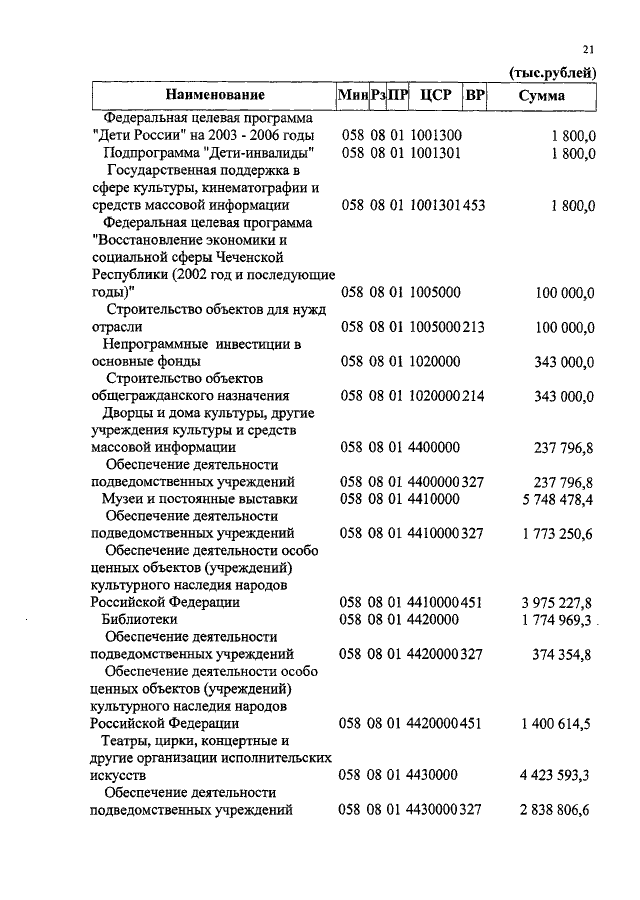 21

(тыс.рублей)

| Наименование | Мин | Рз | ПР | ЦСР | ВР | Сумма |
|---|---|---|---|---|---|---|
| Федеральная целевая программа "Дети России" на 2003 - 2006 годы | 058 | 08 | 01 | 1001300 | | 1 800,0 |
| Подпрограмма "Дети-инвалиды" | 058 | 08 | 01 | 1001301 | | 1 800,0 |
| Государственная поддержка в сфере культуры, кинематографии и средств массовой информации | 058 | 08 | 01 | 1001301 | 453 | 1 800,0 |
| Федеральная целевая программа "Восстановление экономики и социальной сферы Чеченской Республики (2002 год и последующие годы)" | 058 | 08 | 01 | 1005000 | | 100 000,0 |
| Строительство объектов для нужд отрасли | 058 | 08 | 01 | 1005000 | 213 | 100 000,0 |
| Непрограммные инвестиции в основные фонды | 058 | 08 | 01 | 1020000 | | 343 000,0 |
| Строительство объектов общегражданского назначения | 058 | 08 | 01 | 1020000 | 214 | 343 000,0 |
| Дворцы и дома культуры, другие учреждения культуры и средств массовой информации | 058 | 08 | 01 | 4400000 | | 237 796,8 |
| Обеспечение деятельности подведомственных учреждений | 058 | 08 | 01 | 4400000 | 327 | 237 796,8 |
| Музеи и постоянные выставки | 058 | 08 | 01 | 4410000 | | 5 748 478,4 |
| Обеспечение деятельности подведомственных учреждений | 058 | 08 | 01 | 4410000 | 327 | 1 773 250,6 |
| Обеспечение деятельности особо ценных объектов (учреждений) культурного наследия народов Российской Федерации | 058 | 08 | 01 | 4410000 | 451 | 3 975 227,8 |
| Библиотеки | 058 | 08 | 01 | 4420000 | | 1 774 969,3 |
| Обеспечение деятельности подведомственных учреждений | 058 | 08 | 01 | 4420000 | 327 | 374 354,8 |
| Обеспечение деятельности особо ценных объектов (учреждений) культурного наследия народов Российской Федерации | 058 | 08 | 01 | 4420000 | 451 | 1 400 614,5 |
| Театры, цирки, концертные и другие организации исполнительских искусств | 058 | 08 | 01 | 4430000 | | 4 423 593,3 |
| Обеспечение деятельности подведомственных учреждений | 058 | 08 | 01 | 4430000 | 327 | 2 838 806,6 |